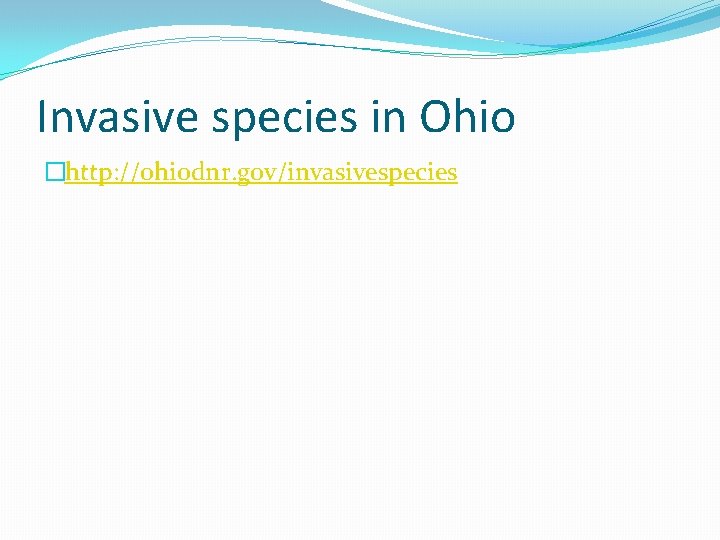 Invasive species in Ohio

http://ohiodnr.gov/invasivespecies